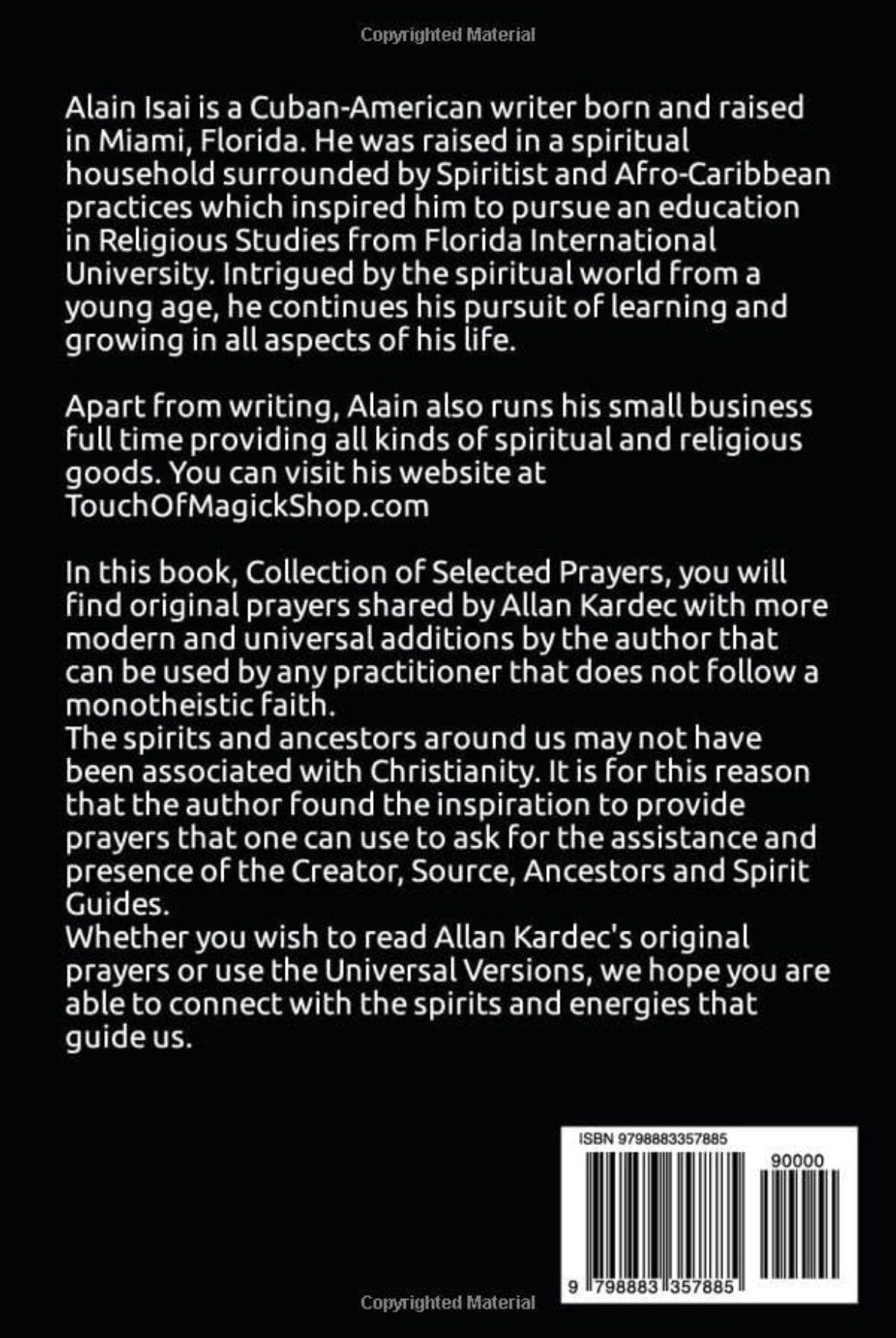 Copyrighted Material

Alain Isai is a Cuban-American writer born and raised in Miami, Florida. He was raised in a spiritual household surrounded by Spiritist and Afro-Caribbean practices which inspired him to pursue an education in Religious Studies from Florida International University. Intrigued by the spiritual world from a young age, he continues his pursuit of learning and growing in all aspects of his life.

Apart from writing, Alain also runs his small business full time providing all kinds of spiritual and religious goods. You can visit his website at TouchOfMagickShop.com

In this book, Collection of Selected Prayers, you will find original prayers shared by Allan Kardec with more modern and universal additions by the author that can be used by any practitioner that does not follow a monotheistic faith.
The spirits and ancestors around us may not have been associated with Christianity. It is for this reason that the author found the inspiration to provide prayers that one can use to ask for the assistance and presence of the Creator, Source, Ancestors and Spirit Guides.
Whether you wish to read Allan Kardec's original prayers or use the Universal Versions, we hope you are able to connect with the spirits and energies that guide us.

ISBN 9798883357885

90000

9 798883 357885

Copyrighted Material